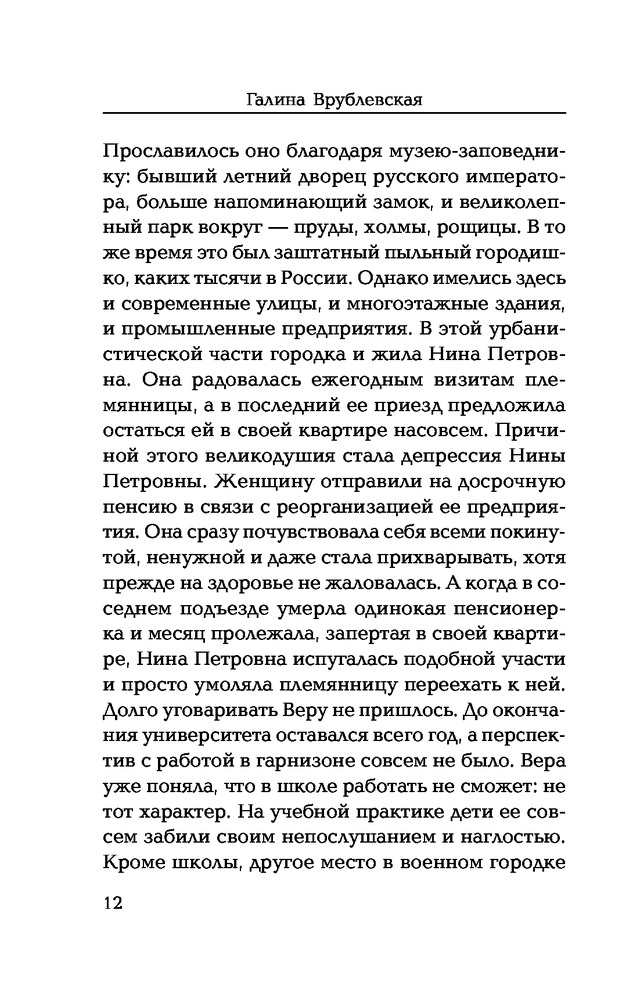 Галина Врублевская

Прославилось оно благодаря музею-заповеднику: бывший летний дворец русского императора, больше напоминающий замок, и великолепный парк вокруг — пруды, холмы, рощицы. В то же время это был заштатный пыльный городишко, каких тысячи в России. Однако имелись здесь и современные улицы, и многоэтажные здания, и промышленные предприятия. В этой урбанистической части городка и жила Нина Петровна. Она радовалась ежегодным визитам племянницы, а в последний ее приезд предложила остаться ей в своей квартире насовсем. Причиной этого великодушия стала депрессия Нины Петровны. Женщину отправили на досрочную пенсию в связи с реорганизацией ее предприятия. Она сразу почувствовала себя всеми покинутой, ненужной и даже стала прихварывать, хотя прежде на здоровье не жаловалась. А когда в соседнем подъезде умерла одинокая пенсионерка и месяц пролежала, запертая в своей квартире, Нина Петровна испугалась подобной участи и просто умоляла племянницу переехать к ней. Долго уговаривать Веру не пришлось. До окончания университета оставался всего год, а перспектив с работой в гарнизоне совсем не было. Вера уже поняла, что в школе работать не сможет: не тот характер. На учебной практике дети ее совсем забили своим непослушанием и наглостью. Кроме школы, другое место в военном городке

12